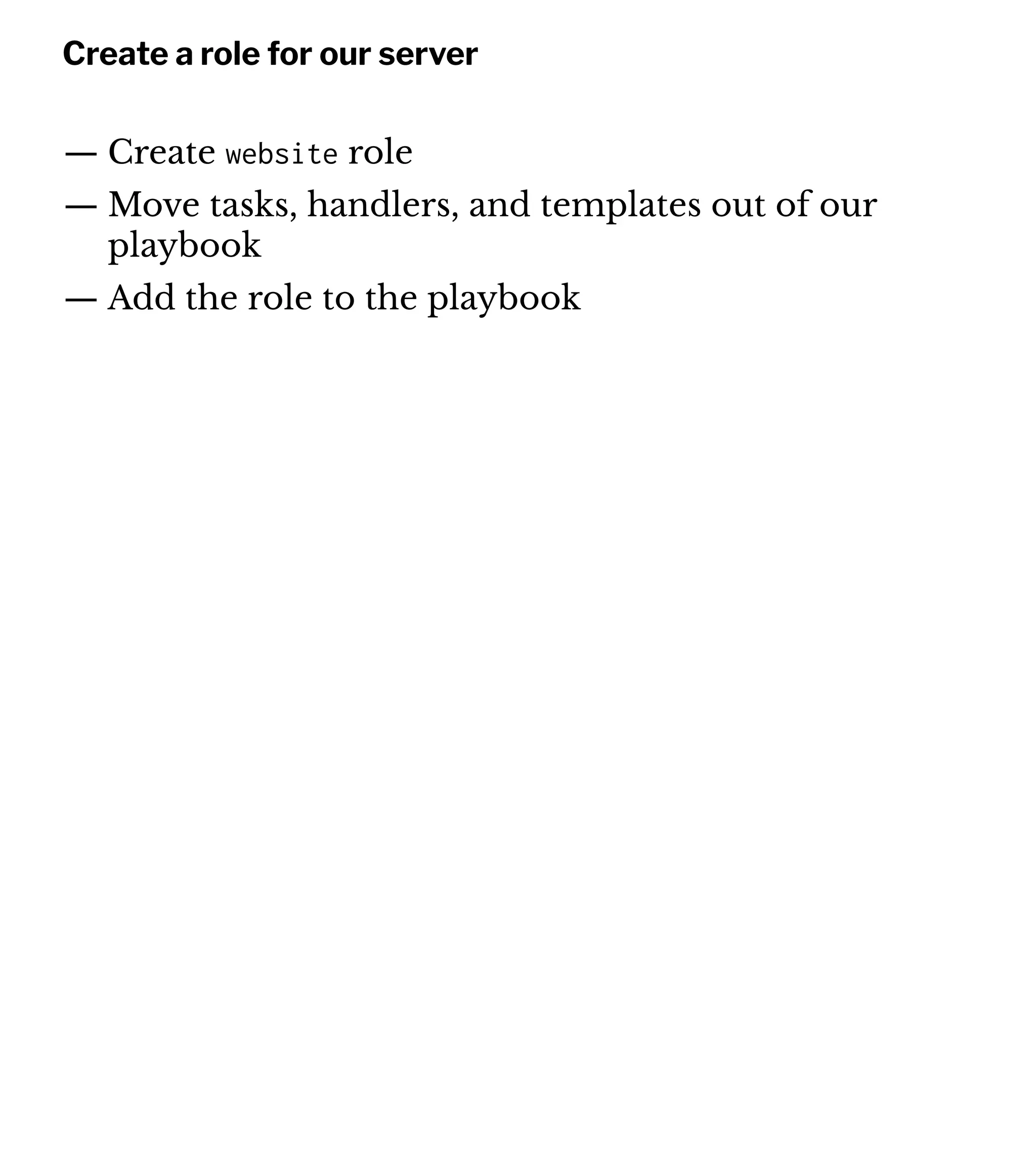 Create a role for our server

— Create website role
— Move tasks, handlers, and templates out of our playbook
— Add the role to the playbook